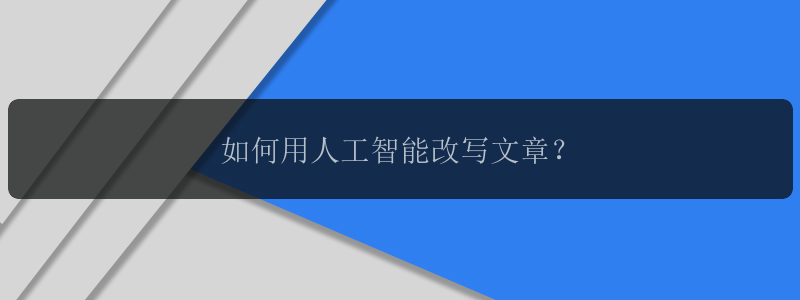 如何用人工智能改写文章？